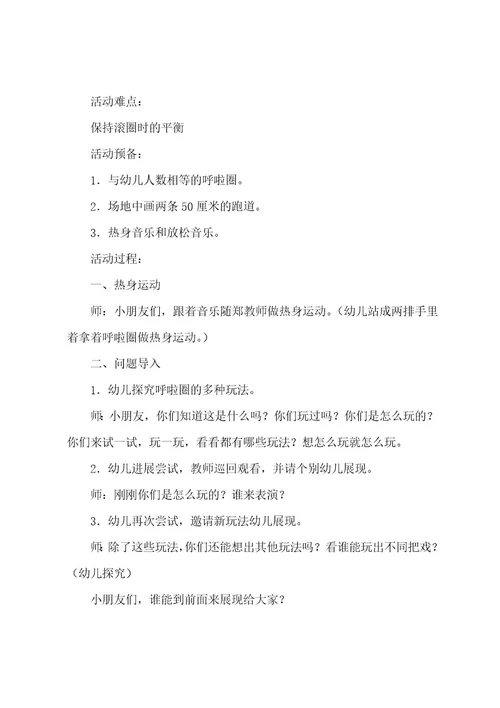 活动难点：

保持滚圈时的平衡

活动预备：

1．与幼儿人数相等的呼啦圈。

2．场地中画两条 50 厘米的跑道。

3．热身音乐和放松音乐。

活动过程：

一、热身运动

师：小朋友们，跟着音乐随郑教师做热身运动。（幼儿站成两排手里着拿着呼啦圈做热身运动。）

二、问题导入

1．幼儿探究呼啦圈的多种玩法。

师：小朋友，你们知道这是什么吗？你们玩过吗？你们是怎么玩的？你们来试一试，玩一玩，看看都有哪些玩法？想怎么玩就怎么玩。

2．幼儿进展尝试，教师巡回观看，并请个别幼儿展现。

师：刚刚你们是怎么玩的？谁来表演？

3．幼儿再次尝试，邀请新玩法幼儿展现。

师：除了这些玩法，你们还能想出其他玩法吗？看谁能玩出不同把戏？（幼儿探究）

小朋友们，谁能到前面来展现给大家？